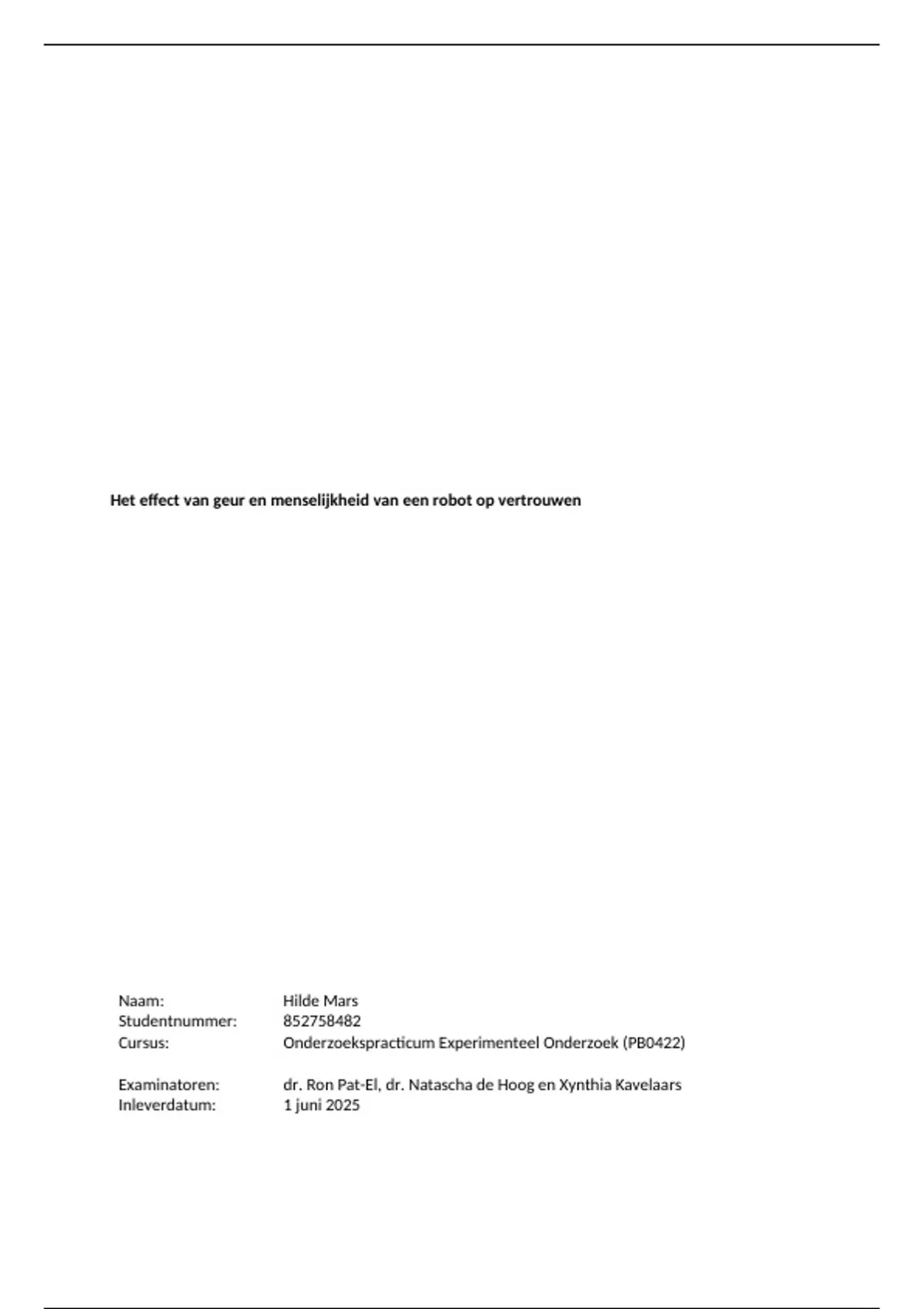 Het effect van geur en menselijkheid van een robot op vertrouwen

Naam: Hilde Mars
Studentnummer: 852758482
Cursus: Onderzoekspracticum Experimenteel Onderzoek (PB0422)

Examinatoren: dr. Ron Pat-El, dr. Natascha de Hoog en Xynthia Kavelaars
Inleverdatum: 1 juni 2025